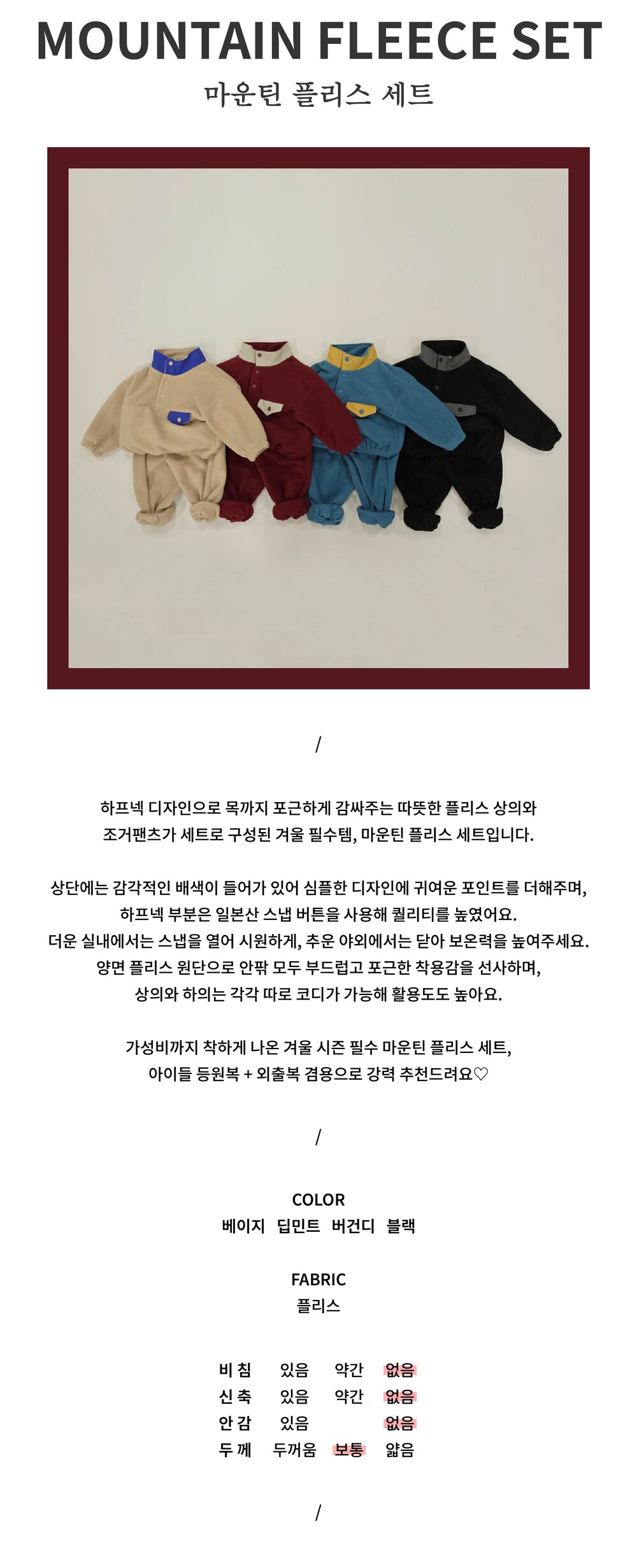 MOUNTAIN FLEECE SET
마운틴 플리스 세트

/

하프넥 디자인으로 목까지 포근하게 감싸주는 따뜻한 플리스 상의와
조거팬츠가 세트로 구성된 겨울 필수템, 마운틴 플리스 세트입니다.

상단에는 감각적인 배색이 들어가 있어 심플한 디자인에 귀여운 포인트를 더해주며,
하프넥 부분은 일본산 스냅 버튼을 사용해 퀄리티를 높였어요.
더운 실내에서는 스냅을 열어 시원하게, 추운 야외에서는 닫아 보온력을 높여주세요.
양면 플리스 원단으로 안팎 모두 부드럽고 포근한 착용감을 선사하며,
상의와 하의는 각각 따로 코디가 가능해 활용도도 높아요.

가성비까지 착하게 나온 겨울 시즌 필수 마운틴 플리스 세트,
아이들 등원복 + 외출복 겸용으로 강력 추천드려요♡

/

COLOR
베이지 딥민트 버건디 블랙

FABRIC
플리스

비 침 있음 약간 없음
신 축 있음 약간 없음
안 감 있음 없음
두 께 두꺼움 보통 얇음

/